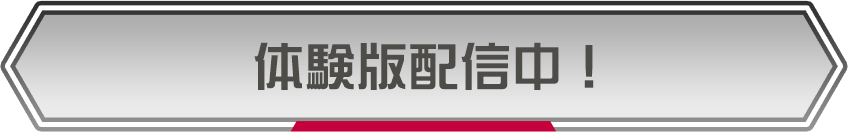 体験版配信中！